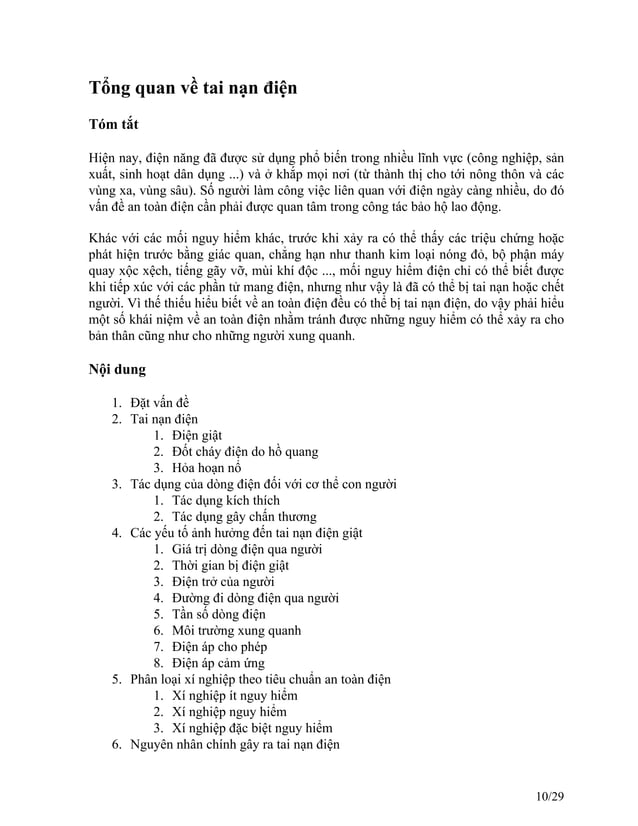 Tổng quan về tai nạn điện

Tóm tắt

Hiện nay, điện năng đã được sử dụng phổ biến trong nhiều lĩnh vực (công nghiệp, sản xuất, sinh hoạt dân dụng ...) và ở khắp mọi nơi (từ thành thị cho tới nông thôn và các vùng xa, vùng sâu). Số người làm công việc liên quan với điện ngày càng nhiều, do đó vấn đề an toàn điện cần phải được quan tâm trong công tác bảo hộ lao động.

Khác với các mối nguy hiểm khác, trước khi xảy ra có thể thấy các triệu chứng hoặc phát hiện trước bằng giác quan, chẳng hạn như thanh kim loại nóng đỏ, bộ phận máy quay xộc xệch, tiếng gãy vỡ, mùi khí độc ..., mối nguy hiểm điện chỉ có thể biết được khi tiếp xúc với các phần tử mang điện, nhưng như vậy là đã có thể bị tai nạn hoặc chết người. Vì thế thiếu hiểu biết về an toàn điện đều có thể bị tai nạn điện, do vậy phải hiểu một số khái niệm về an toàn điện nhằm tránh được những nguy hiểm có thể xảy ra cho bản thân cũng như cho những người xung quanh.

Nội dung

1. Đặt vấn đề
2. Tai nạn điện
 1. Điện giật
 2. Đốt cháy điện do hồ quang
 3. Hỏa hoạn nổ
3. Tác dụng của dòng điện đối với cơ thể con người
 1. Tác dụng kích thích
 2. Tác dụng gây chấn thương
4. Các yếu tố ảnh hưởng đến tai nạn điện giật
 1. Giá trị dòng điện qua người
 2. Thời gian bị điện giật
 3. Điện trở của người
 4. Đường đi dòng điện qua người
 5. Tần số dòng điện
 6. Môi trường xung quanh
 7. Điện áp cho phép
 8. Điện áp cảm ứng
5. Phân loại xí nghiệp theo tiêu chuẩn an toàn điện
 1. Xí nghiệp ít nguy hiểm
 2. Xí nghiệp nguy hiểm
 3. Xí nghiệp đặc biệt nguy hiểm
6. Nguyên nhân chính gây ra tai nạn điện

10/29